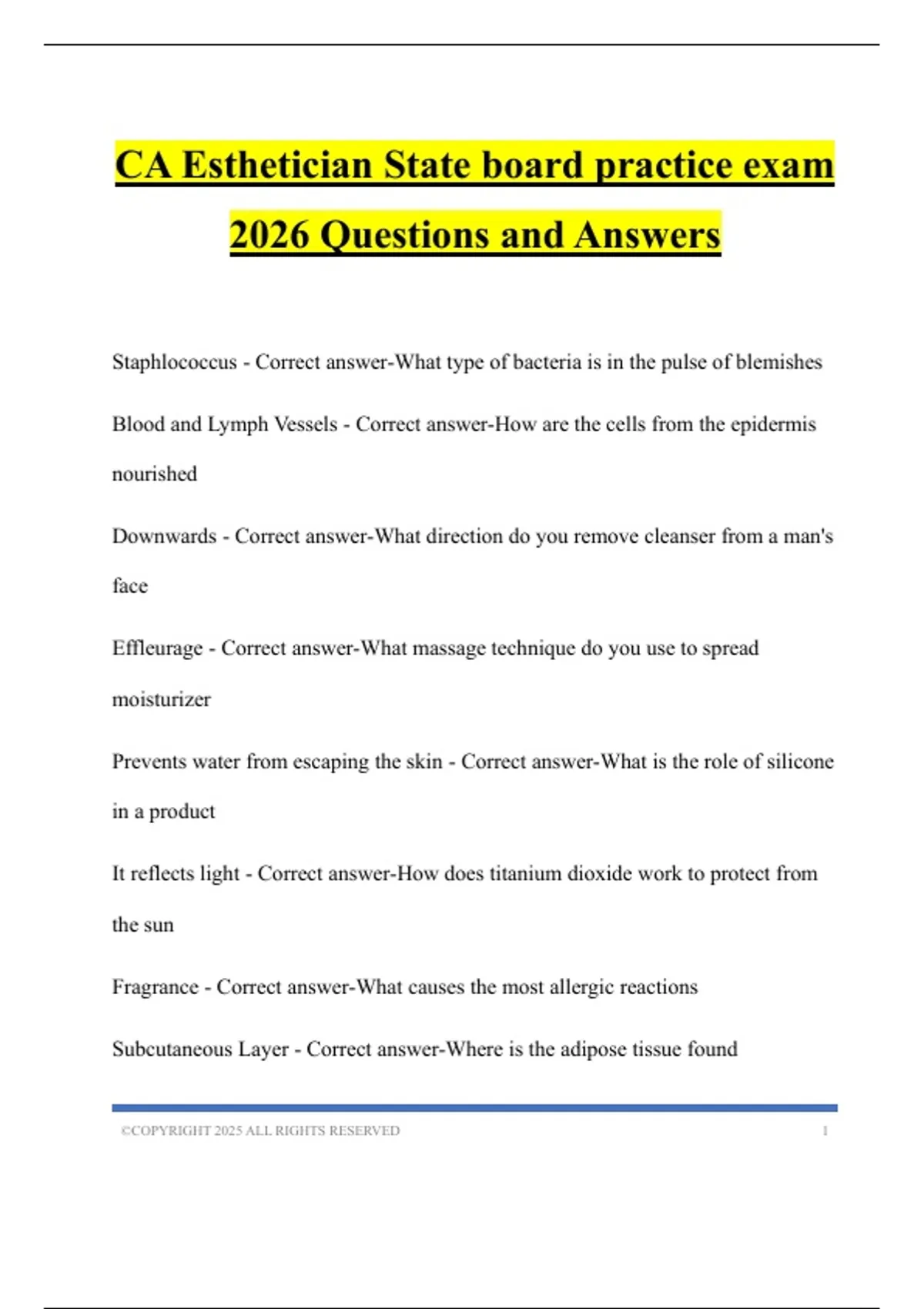 CA Esthetician State board practice exam 2026 Questions and Answers

Staphlococcus - Correct answer-What type of bacteria is in the pulse of blemishes

Blood and Lymph Vessels - Correct answer-How are the cells from the epidermis nourished

Downwards - Correct answer-What direction do you remove cleanser from a man's face

Effleurage - Correct answer-What massage technique do you use to spread moisturizer

Prevents water from escaping the skin - Correct answer-What is the role of silicone in a product

It reflects light - Correct answer-How does titanium dioxide work to protect from the sun

Fragrance - Correct answer-What causes the most allergic reactions

Subcutaneous Layer - Correct answer-Where is the adipose tissue found

©COPYRIGHT 2025 ALL RIGHTS RESERVED 1